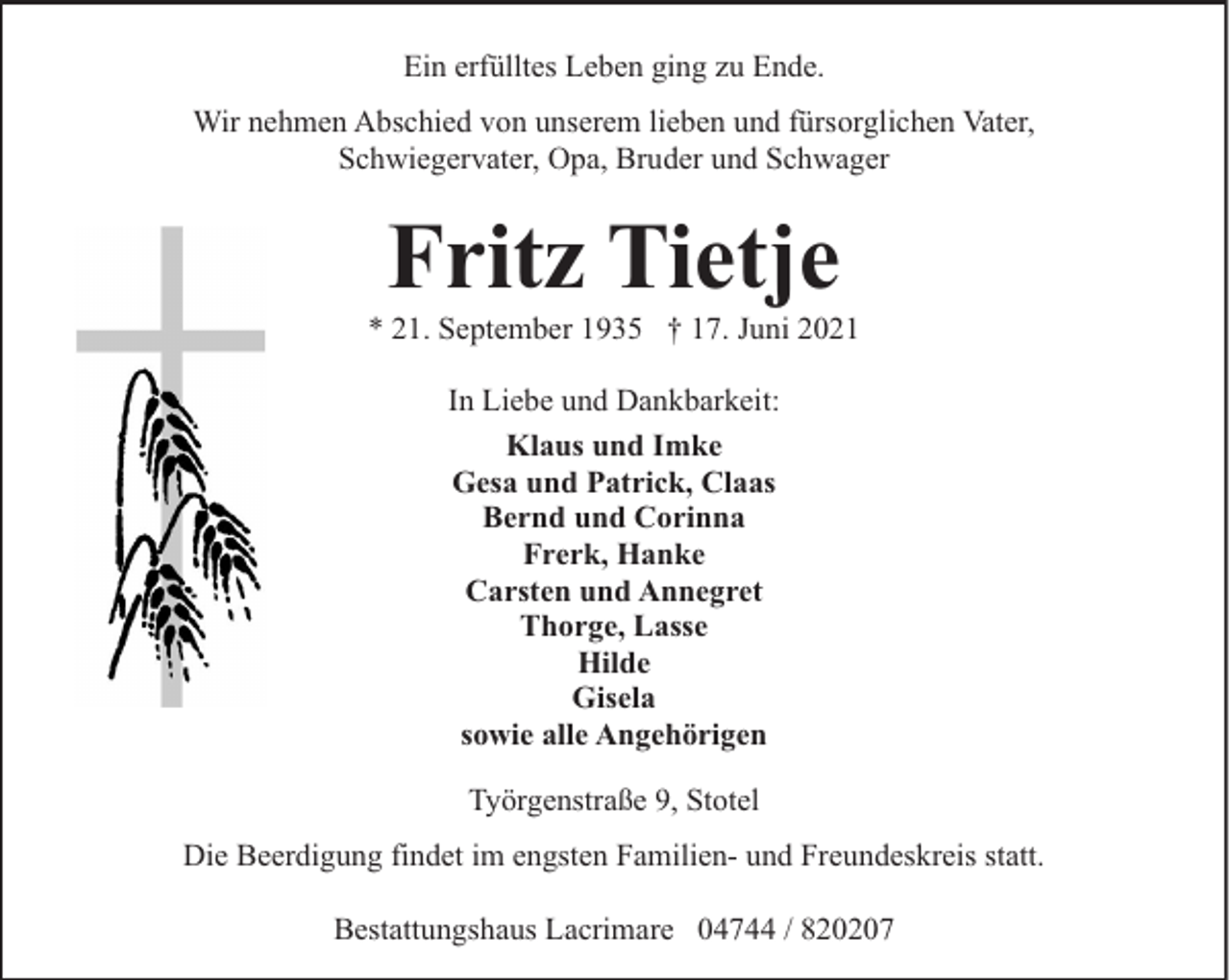 Ein erfülltes Leben ging zu Ende.

Wir nehmen Abschied von unserem lieben und fürsorglichen Vater, Schwiegervater, Opa, Bruder und Schwager

Fritz Tietje

* 21. September 1935 † 17. Juni 2021

In Liebe und Dankbarkeit:

Klaus und Imke
Gesa und Patrick, Claas
Bernd und Corinna
Frerk, Hanke
Carsten und Annegret
Thorge, Lasse
Hilde
Gisela
sowie alle Angehörigen

Työrgenstraße 9, Stotel

Die Beerdigung findet im engsten Familien- und Freundeskreis statt.

Bestattungshaus Lacrimare 04744 / 820207